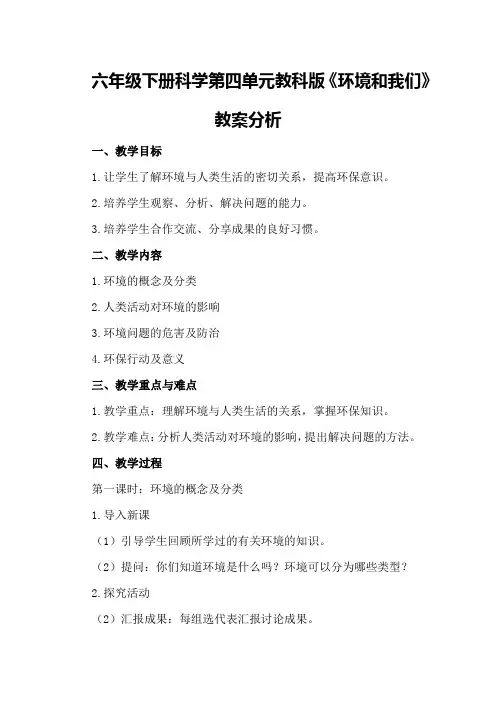 六年级下册科学第四单元教科版《环境和我们》

教案分析

一、教学目标

1.让学生了解环境与人类生活的密切关系，提高环保意识。

2.培养学生观察、分析、解决问题的能力。

3.培养学生合作交流、分享成果的良好习惯。

二、教学内容

1.环境的概念及分类

2.人类活动对环境的影响

3.环境问题的危害及防治

4.环保行动及意义

三、教学重点与难点

1.教学重点：理解环境与人类生活的关系，掌握环保知识。

2.教学难点：分析人类活动对环境的影响，提出解决问题的方法。

四、教学过程

第一课时：环境的概念及分类

1.导入新课

（1）引导学生回顾所学过的有关环境的知识。

（2）提问：你们知道环境是什么吗？环境可以分为哪些类型？

2.探究活动

（2）汇报成果：每组选代表汇报讨论成果。